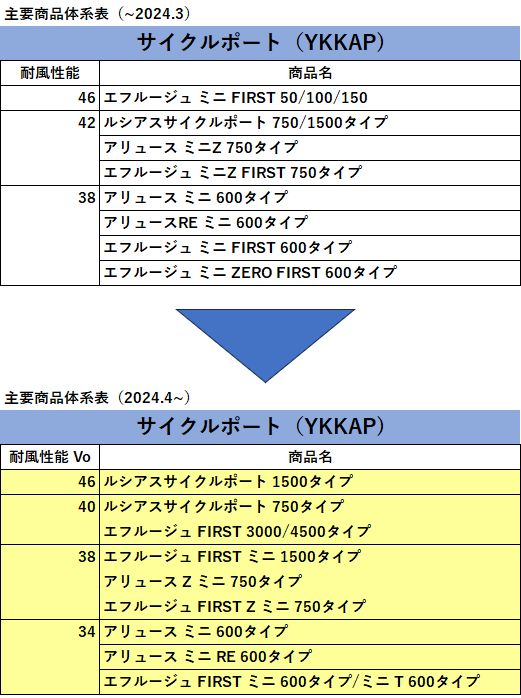 主要商品体系表（~2024.3）

サイクルポート（YKKAP）

| 耐風性能 | 商品名 |
|---|---|
| 46 | エフルージュ ミニ FIRST 50/100/150 |
| 42 | ルシアスサイクルポート 750/1500タイプ |
| | アリュース ミニZ 750タイプ |
| | エフルージュ ミニZ FIRST 750タイプ |
| 38 | アリュース ミニ 600タイプ |
| | アリュースRE ミニ 600タイプ |
| | エフルージュ ミニ FIRST 600タイプ |
| | エフルージュ ミニ ZERO FIRST 600タイプ |

主要商品体系表（2024.4~）

サイクルポート（YKKAP）

| 耐風性能 Vo | 商品名 |
|---|---|
| 46 | ルシアスサイクルポート 1500タイプ |
| 40 | ルシアスサイクルポート 750タイプ |
| | エフルージュ FIRST 3000/4500タイプ |
| 38 | エフルージュ FIRST ミニ 1500タイプ |
| | アリュース Z ミニ 750タイプ |
| | エフルージュ FIRST Z ミニ 750タイプ |
| 34 | アリュース ミニ 600タイプ |
| | アリュース ミニ RE 600タイプ |
| | エフルージュ FIRST ミニ 600タイプ/ミニ T 600タイプ |